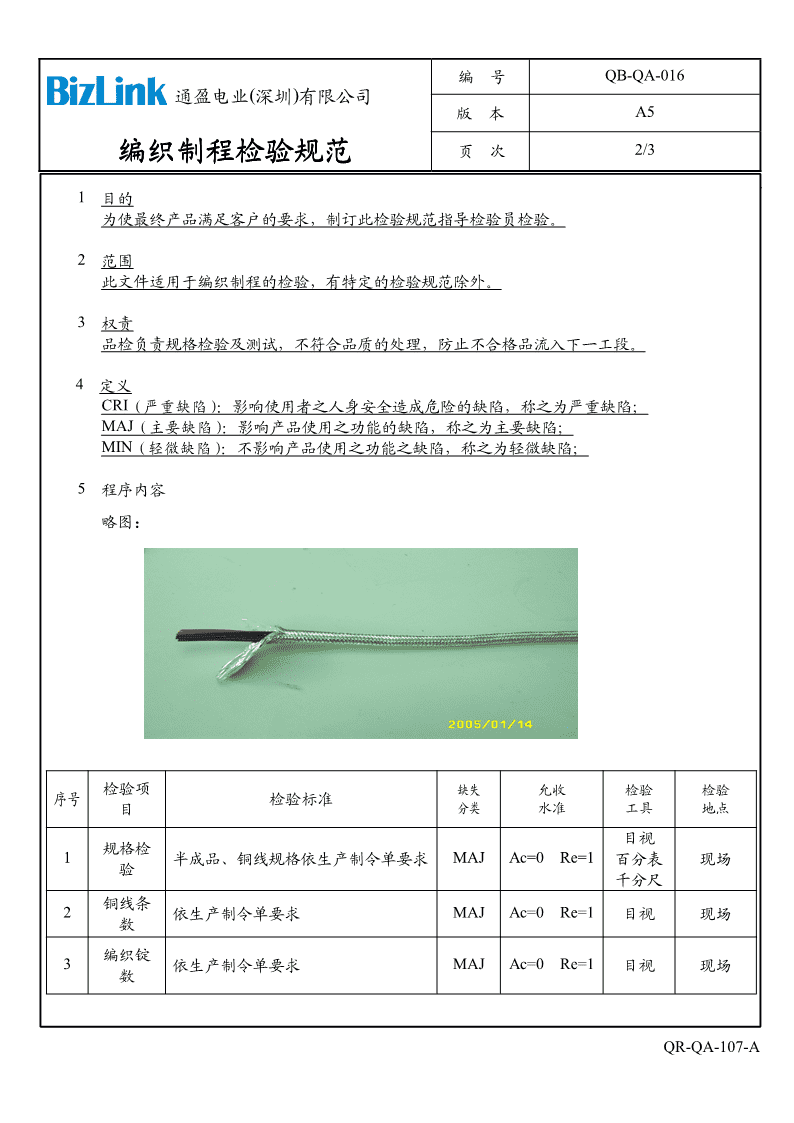 BizLink 通盈电业(深圳)有限公司

编织制程检验规范

| 编　号 | QB-QA-016 |
|---|---|
| 版　本 | A5 |
| 页　次 | 2/3 |

1 目的
为使最终产品满足客户的要求，制订此检验规范指导检验员检验。

2 范围
此文件适用于编织制程的检验，有特定的检验规范除外。

3 权责
品检负责规格检验及测试，不符合品质的处理，防止不合格品流入下一工段。

4 定义
CRI（严重缺陷）：影响使用者之人身安全造成危险的缺陷，称之为严重缺陷；
MAJ（主要缺陷）：影响产品使用之功能的缺陷，称之为主要缺陷；
MIN（轻微缺陷）：不影响产品使用之功能之缺陷，称之为轻微缺陷；

5 程序内容
略图：

2005/01/14

| 序号 | 检验项目 | 检验标准 | 缺失分类 | 允收水准 | 检验工具 | 检验地点 |
|---|---|---|---|---|---|---|
| 1 | 规格检验 | 半成品、铜线规格依生产制令单要求 | MAJ | Ac=0　Re=1 | 目视 百分表 千分尺 | 现场 |
| 2 | 铜线条数 | 依生产制令单要求 | MAJ | Ac=0　Re=1 | 目视 | 现场 |
| 3 | 编织锭数 | 依生产制令单要求 | MAJ | Ac=0　Re=1 | 目视 | 现场 |

QR-QA-107-A